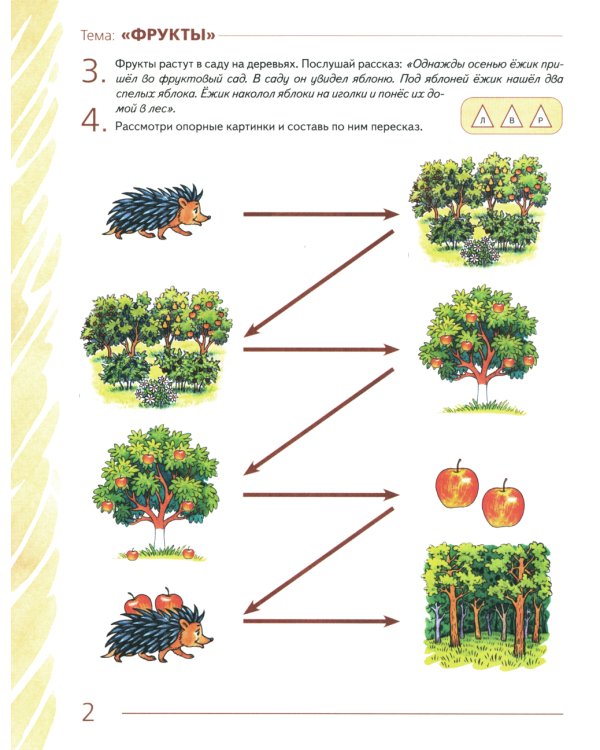 Тема: «ФРУКТЫ»

3. Фрукты растут в саду на деревьях. Послушай рассказ: «Однажды осенью ёжик пришёл во фруктовый сад. В саду он увидел яблоню. Под яблоней ёжик нашёл два спелых яблока. Ёжик наколол яблоки на иголки и понёс их домой в лес».

Л В Р

4. Рассмотри опорные картинки и составь по ним пересказ.

2